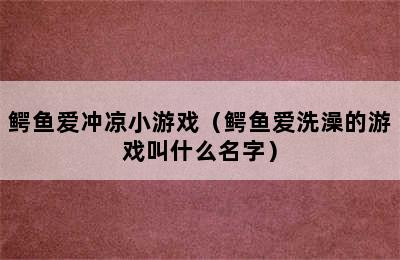 鳄鱼爱冲凉小游戏（鳄鱼爱洗澡的游戏叫什么名字）